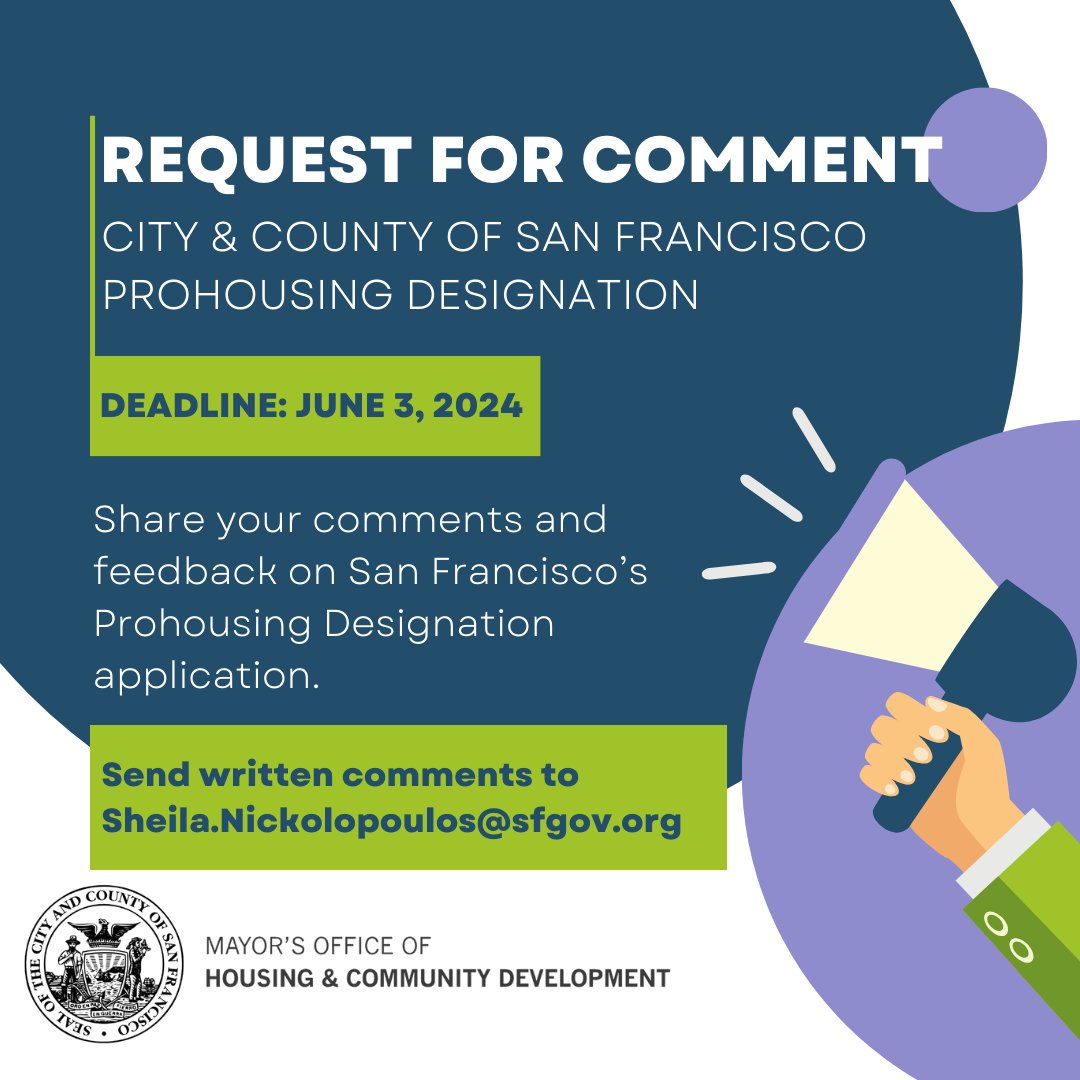 REQUEST FOR COMMENT
CITY & COUNTY OF SAN FRANCISCO PROHOUSING DESIGNATION

DEADLINE: JUNE 3, 2024

Share your comments and feedback on San Francisco's Prohousing Designation application.

Send written comments to Sheila.Nickolopoulos@sfgov.org

SEAL OF THE CITY AND COUNTY OF SAN FRANCISCO

MAYOR'S OFFICE OF
HOUSING & COMMUNITY DEVELOPMENT